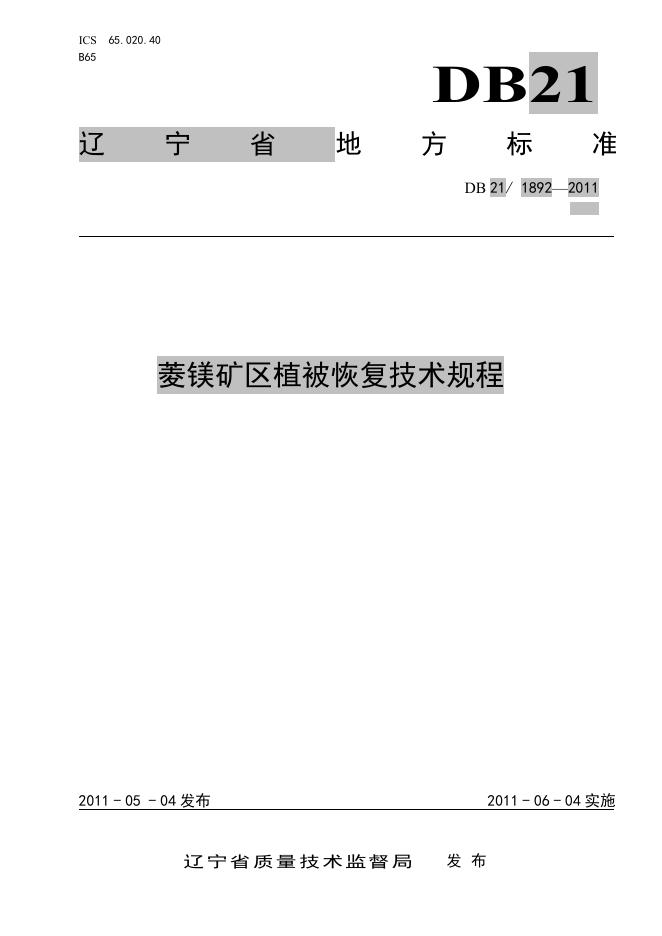 ICS 65.020.40
B65

DB21

辽宁省地方标准

DB 21/ 1892—2011

菱镁矿区植被恢复技术规程

2011-05-04发布 2011-06-04实施

辽宁省质量技术监督局 发布